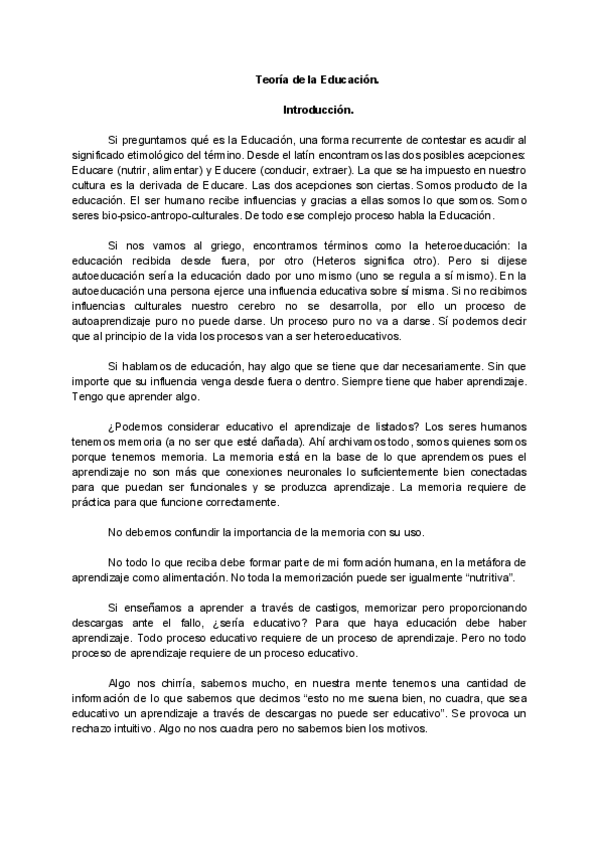 Teoría de la Educación.

Introducción.

Si preguntamos qué es la Educación, una forma recurrente de contestar es acudir al significado etimológico del término. Desde el latín encontramos las dos posibles acepciones: Educare (nutrir, alimentar) y Educere (conducir, extraer). La que se ha impuesto en nuestro cultura es la derivada de Educare. Las dos acepciones son ciertas. Somos producto de la educación. El ser humano recibe influencias y gracias a ellas somos lo que somos. Somo seres bio-psico-antropo-culturales. De todo ese complejo proceso habla la Educación.

Si nos vamos al griego, encontramos términos como la heteroeducación: la educación recibida desde fuera, por otro (Heteros significa otro). Pero si dijese autoeducación sería la educación dado por uno mismo (uno se regula a sí mismo). En la autoeducación una persona ejerce una influencia educativa sobre sí misma. Si no recibimos influencias culturales nuestro cerebro no se desarrolla, por ello un proceso de autoaprendizaje puro no puede darse. Un proceso puro no va a darse. Sí podemos decir que al principio de la vida los procesos van a ser heteroeducativos.

Si hablamos de educación, hay algo que se tiene que dar necesariamente. Sin que importe que su influencia venga desde fuera o dentro. Siempre tiene que haber aprendizaje. Tengo que aprender algo.

¿Podemos considerar educativo el aprendizaje de listados? Los seres humanos tenemos memoria (a no ser que esté dañada). Ahí archivamos todo, somos quienes somos porque tenemos memoria. La memoria está en la base de lo que aprendemos pues el aprendizaje no son más que conexiones neuronales lo suficientemente bien conectadas para que puedan ser funcionales y se produzca aprendizaje. La memoria requiere de práctica para que funcione correctamente.

No debemos confundir la importancia de la memoria con su uso.

No todo lo que reciba debe formar parte de mi formación humana, en la metáfora de aprendizaje como alimentación. No toda la memorización puede ser igualmente "nutritiva".

Si enseñamos a aprender a través de castigos, memorizar pero proporcionando descargas ante el fallo, ¿sería educativo? Para que haya educación debe haber aprendizaje. Todo proceso educativo requiere de un proceso de aprendizaje. Pero no todo proceso de aprendizaje requiere de un proceso educativo.

Algo nos chirría, sabemos mucho, en nuestra mente tenemos una cantidad de información de lo que sabemos que decimos "esto no me suena bien, no cuadra, que sea educativo un aprendizaje a través de descargas no puede ser educativo". Se provoca un rechazo intuitivo. Algo no nos cuadra pero no sabemos bien los motivos.